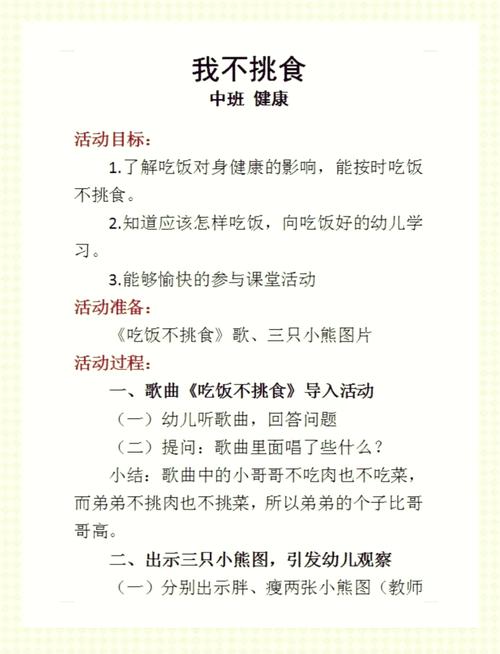 我不挑食
中班 健康

活动目标：

1.了解吃饭对身健康的影响，能按时吃饭不挑食。

2.知道应该怎样吃饭，向吃饭好的幼儿学习。

3.能够愉快的参与课堂活动

活动准备：

《吃饭不挑食》歌、三只小熊图片

活动过程：

一、歌曲《吃饭不挑食》导入活动

（一）幼儿听歌曲，回答问题

（二）提问：歌曲里面唱了些什么？

小结：歌曲中的小哥哥不吃肉也不吃菜，而弟弟不挑肉也不挑菜，所以弟弟的个子比哥哥高。

二、出示三只小熊图，引发幼儿观察

（一）分别出示胖、瘦两张小熊图（教师